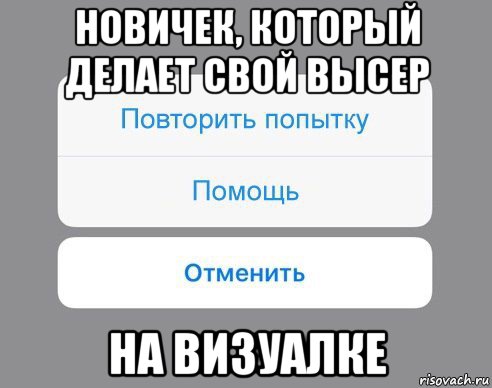 НОВИЧЕК, КОТОРЫЙ ДЕЛАЕТ СВОЙ ВЫСЕР

Повторить попытку

Помощь

Отменить

НА ВИЗУАЛКЕ

risovach.ru